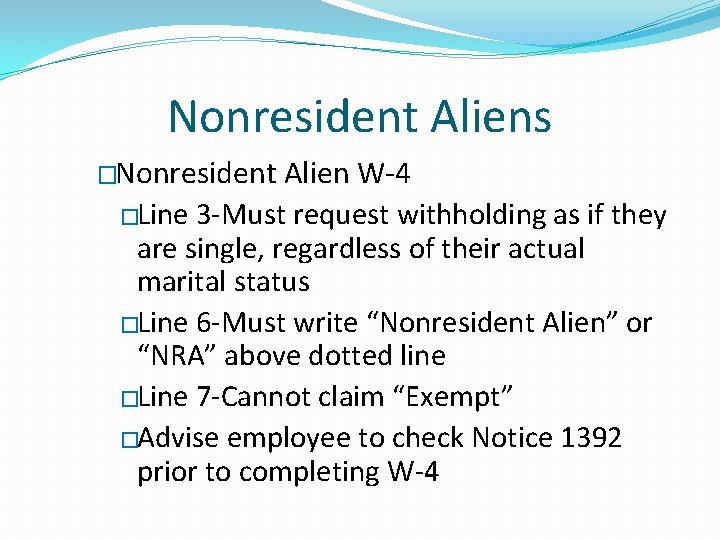 Nonresident Aliens

□Nonresident Alien W-4

□Line 3-Must request withholding as if they are single, regardless of their actual marital status

□Line 6-Must write “Nonresident Alien” or “NRA” above dotted line

□Line 7-Cannot claim “Exempt”

□Advise employee to check Notice 1392 prior to completing W-4